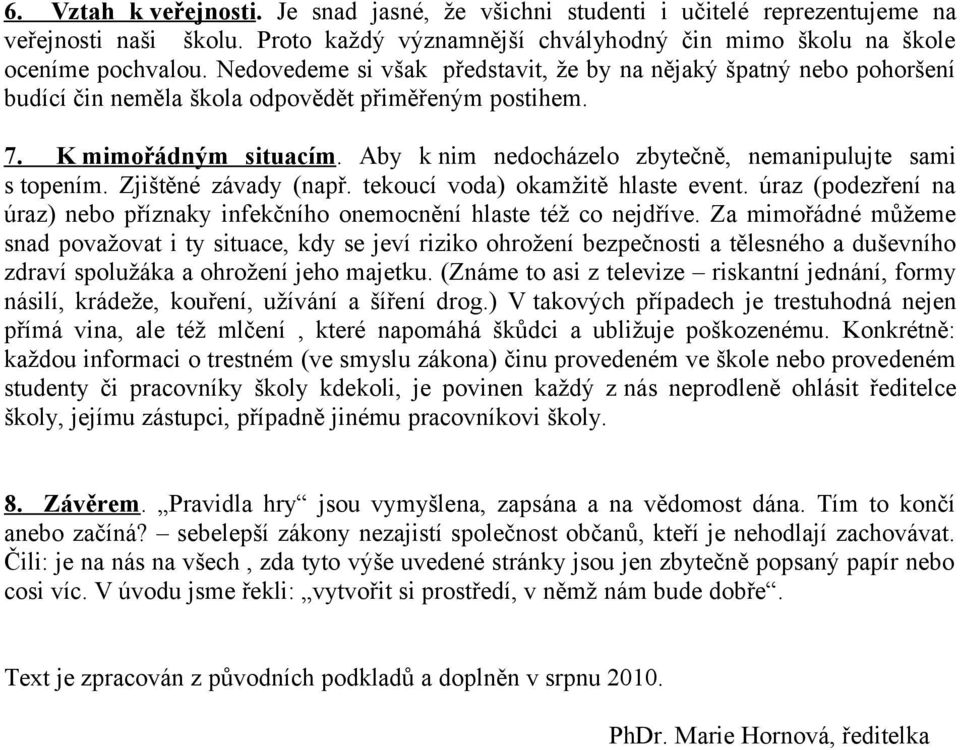 6. Vztah k veřejnosti. Je snad jasné, že všichni studenti i učitelé reprezentujeme na veřejnosti naši školu. Proto každý významnější chvályhodný čin mimo školu na škole oceníme pochvalou. Nedovedeme si však představit, že by na nějaký špatný nebo pohoršení budící čin neměla škola odpovědět přiměřeným postihem.

7. K mimořádným situacím. Aby k nim nedocházelo zbytečně, nemanipulujte sami s topením. Zjištěné závady (např. tekoucí voda) okamžitě hlaste event. úraz (podezření na úraz) nebo příznaky infekčního onemocnění hlaste též co nejdříve. Za mimořádné můžeme snad považovat i ty situace, kdy se jeví riziko ohrožení bezpečnosti a tělesného a duševního zdraví spolužáka a ohrožení jeho majetku. (Známe to asi z televize – riskantní jednání, formy násilí, krádeže, kouření, užívání a šíření drog.) V takových případech je trestuhodná nejen přímá vina, ale též mlčení , které napomáhá škůdci a ubližuje poškozenému. Konkrétně: každou informaci o trestném (ve smyslu zákona) činu provedeném ve škole nebo provedeném studenty či pracovníky školy kdekoli, je povinen každý z nás neprodleně ohlásit ředitelce školy, jejímu zástupci, případně jinému pracovníkovi školy.

8. Závěrem. „Pravidla hry“ jsou vymyšlena, zapsána a na vědomost dána. Tím to končí anebo začíná? – sebelepší zákony nezajistí společnost občanů, kteří je nehodlají zachovávat. Čili: je na nás na všech , zda tyto výše uvedené stránky jsou jen zbytečně popsaný papír nebo cosi víc. V úvodu jsme řekli: „vytvořit si prostředí, v němž nám bude dobře“.

Text je zpracován z původních podkladů a doplněn v srpnu 2010.

PhDr. Marie Hornová, ředitelka